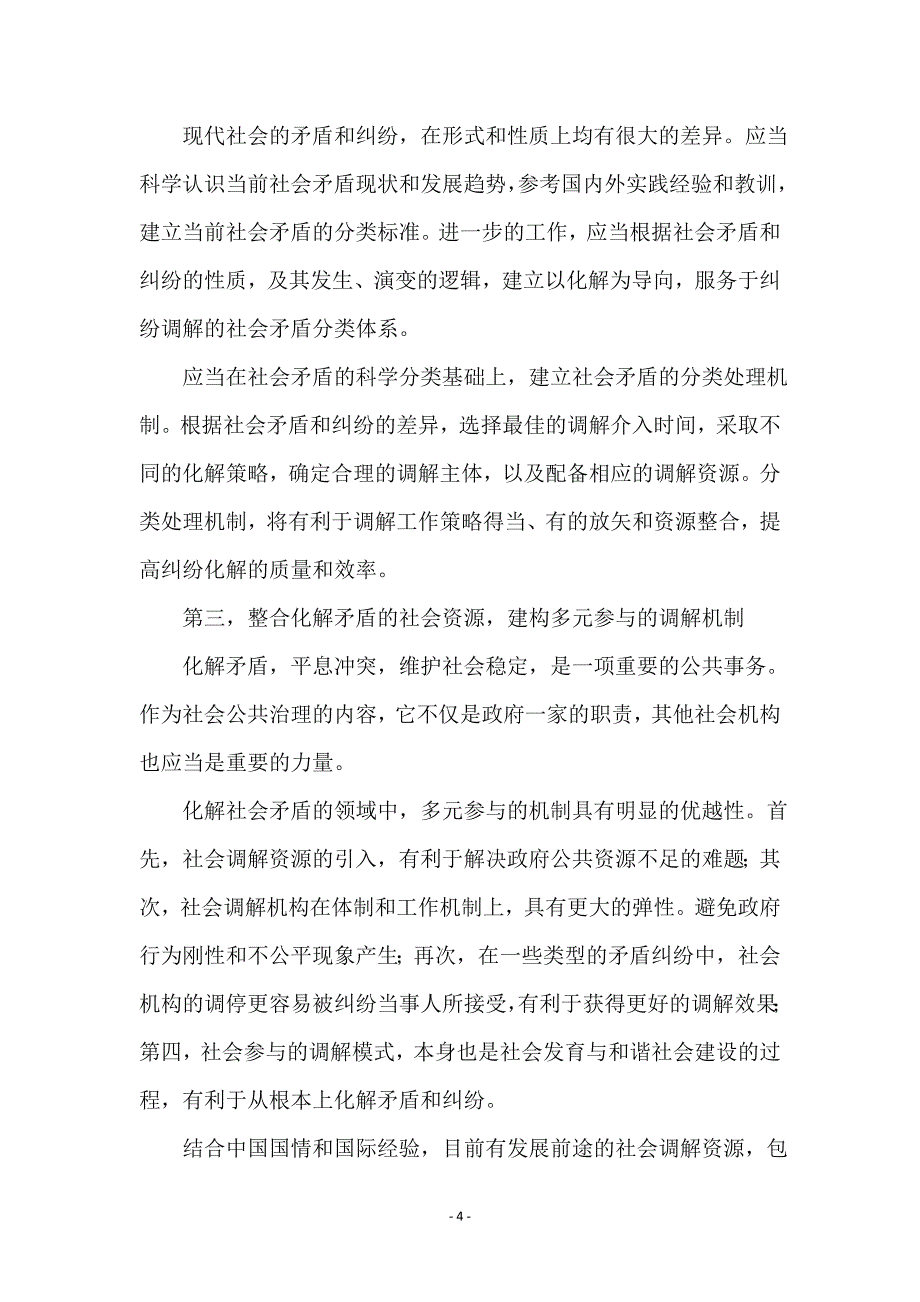 现代社会的矛盾和纠纷，在形式和性质上均有很大的差异。应当科学认识当前社会矛盾现状和发展趋势，参考国内外实践经验和教训，建立当前社会矛盾的分类标准。进一步的工作，应当根据社会矛盾和纠纷的性质，及其发生、演变的逻辑，建立以化解为导向，服务于纠纷调解的社会矛盾分类体系。

应当在社会矛盾的科学分类基础上，建立社会矛盾的分类处理机制。根据社会矛盾和纠纷的差异，选择最佳的调解介入时间，采取不同的化解策略，确定合理的调解主体，以及配备相应的调解资源。分类处理机制，将有利于调解工作策略得当、有的放矢和资源整合，提高纠纷化解的质量和效率。

第三，整合化解矛盾的社会资源，建构多元参与的调解机制

化解矛盾，平息冲突，维护社会稳定，是一项重要的公共事务。作为社会公共治理的内容，它不仅是政府一家的职责，其他社会机构也应当是重要的力量。

化解社会矛盾的领域中，多元参与的机制具有明显的优越性。首先，社会调解资源的引入，有利于解决政府公共资源不足的难题;其次，社会调解机构在体制和工作机制上，具有更大的弹性。避免政府行为刚性和不公平现象产生;再次，在一些类型的矛盾纠纷中，社会机构的调停更容易被纠纷当事人所接受，有利于获得更好的调解效果;第四，社会参与的调解模式，本身也是社会发育与和谐社会建设的过程，有利于从根本上化解矛盾和纠纷。

结合中国国情和国际经验，目前有发展前途的社会调解资源，包

- 4 -